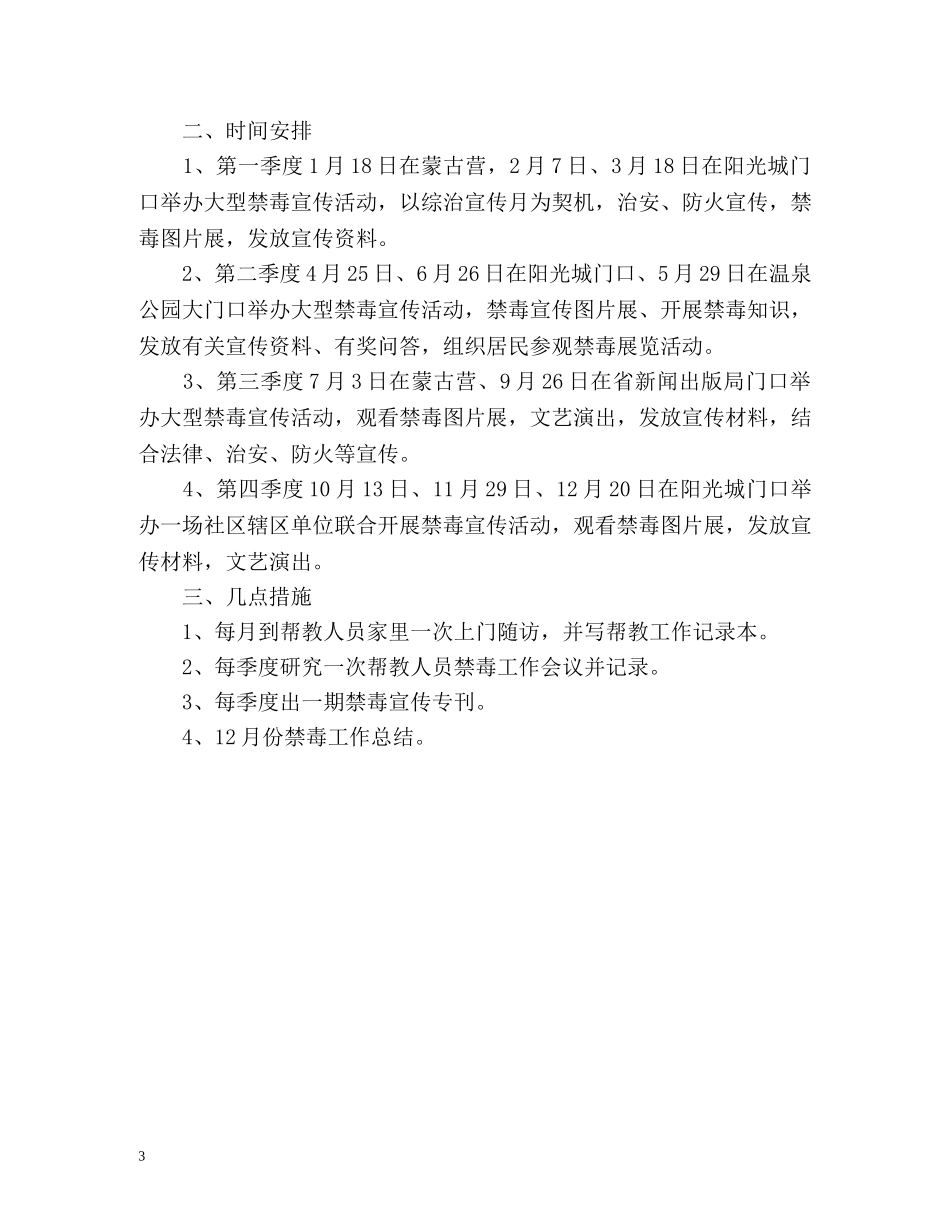 二、时间安排

1、第一季度1月18日在蒙古营，2月7日、3月18日在阳光城门口举办大型禁毒宣传活动，以综治宣传月为契机，治安、防火宣传，禁毒图片展，发放宣传资料。

2、第二季度4月25日、6月26日在阳光城门口、5月29日在温泉公园大门口举办大型禁毒宣传活动，禁毒宣传图片展、开展禁毒知识，发放有关宣传资料、有奖问答，组织居民参观禁毒展览活动。

3、第三季度7月3日在蒙古营、9月26日在省新闻出版局门口举办大型禁毒宣传活动，观看禁毒图片展，文艺演出，发放宣传材料，结合法律、治安、防火等宣传。

4、第四季度10月13日、11月29日、12月20日在阳光城门口举办一场社区辖区单位联合开展禁毒宣传活动，观看禁毒图片展，发放宣传材料，文艺演出。

三、几点措施

1、每月到帮教人员家里一次上门随访，并写帮教工作记录本。

2、每季度研究一次帮教人员禁毒工作会议并记录。

3、每季度出一期禁毒宣传专刊。

4、12月份禁毒工作总结。

3